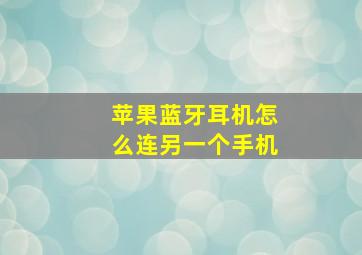 苹果蓝牙耳机怎么连另一个手机